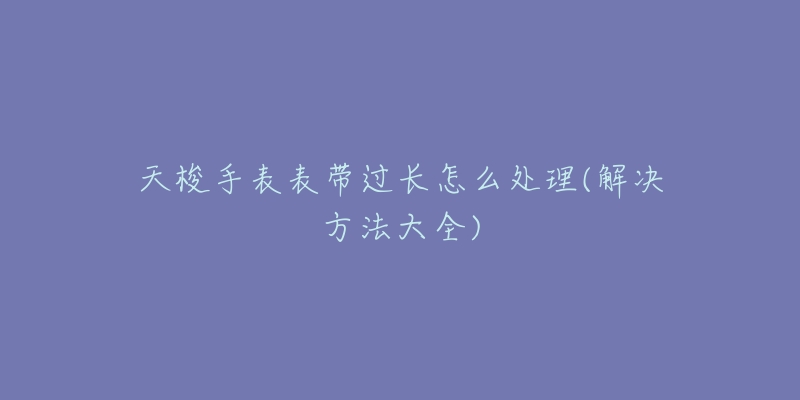 天梭手表表带过长怎么处理(解决方法大全)